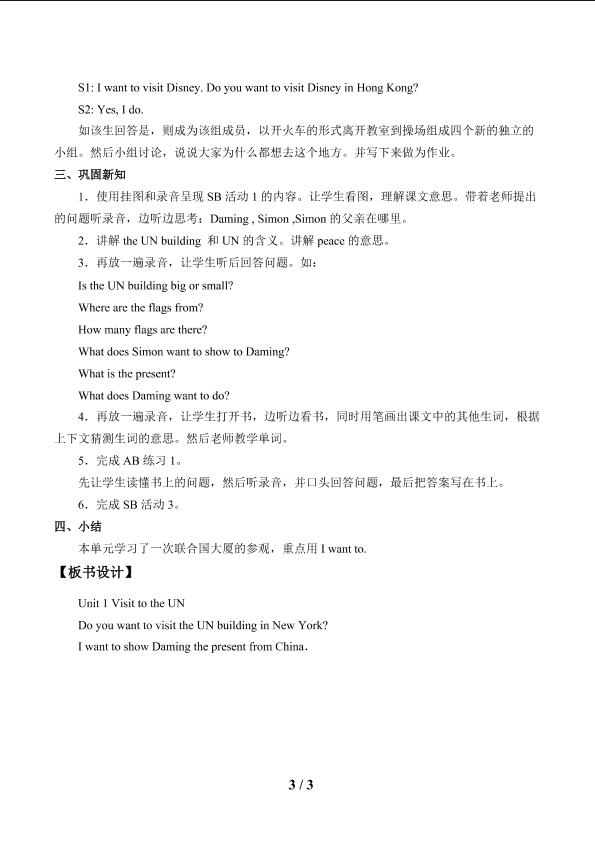 S1: I want to visit Disney. Do you want to visit Disney in Hong Kong?

S2: Yes, I do.

如该生回答是，则成为该组成员，以开火车的形式离开教室到操场组成四个新的独立的小组。然后小组讨论，说说大家为什么都想去这个地方。并写下来做为作业。

三、巩固新知

1．使用挂图和录音呈现 SB 活动 1 的内容。让学生看图，理解课文意思。带着老师提出的问题听录音，边听边思考：Daming , Simon ,Simon 的父亲在哪里。

2．讲解 the UN building 和 UN 的含义。讲解 peace 的意思。

3．再放一遍录音，让学生听后回答问题。如：

Is the UN building big or small?

Where are the flags from?

How many flags are there?

What does Simon want to show to Daming?

What is the present?

What does Daming want to do?

4．再放一遍录音，让学生打开书，边听边看书，同时用笔画出课文中的其他生词，根据上下文猜测生词的意思。然后老师教学单词。

5．完成 AB 练习 1。

先让学生读懂书上的问题，然后听录音，并口头回答问题，最后把答案写在书上。

6．完成 SB 活动 3。

四、小结

本单元学习了一次联合国大厦的参观，重点用 I want to.

【板书设计】

Unit 1 Visit to the UN

Do you want to visit the UN building in New York?

I want to show Daming the present from China.

3 / 3